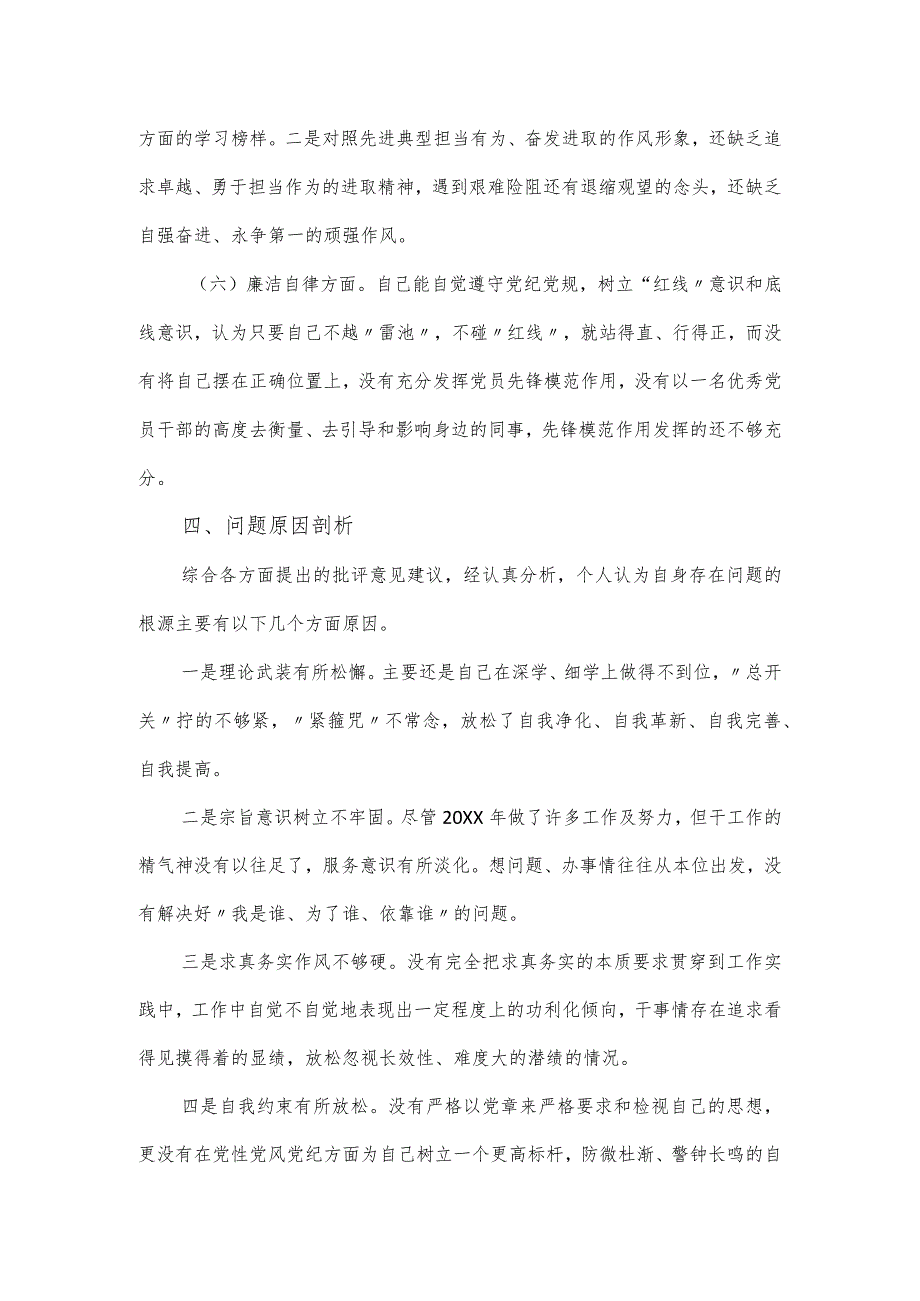 方面的学习榜样。二是对照先进典型担当有为、奋发进取的作风形象，还缺乏追求卓越、勇于担当作为的进取精神，遇到艰难险阻还有退缩观望的念头，还缺乏自强奋进、永争第一的顽强作风。

（六）廉洁自律方面。自己能自觉遵守党纪党规，树立“红线〃意识和底线意识，认为只要自己不越〃雷池〃，不碰〃红线〃，就站得直、行得正，而没有将自己摆在正确位置上，没有充分发挥党员先锋模范作用，没有以一名优秀党员干部的高度去衡量、去引导和影响身边的同事，先锋模范作用发挥的还不够充分。

四、问题原因剖析

综合各方面提出的批评意见建议，经认真分析，个人认为自身存在问题的根源主要有以下几个方面原因。

一是理论武装有所松懈。主要还是自己在深学、细学上做得不到位，〃总开关〃拧的不够紧，〃紧箍咒〃不常念，放松了自我净化、自我革新、自我完善、自我提高。

二是宗旨意识树立不牢固。尽管20XX年做了许多工作及努力，但干工作的精气神没有以往足了，服务意识有所淡化。想问题、办事情往往从本位出发，没有解决好〃我是谁、为了谁、依靠谁〃的问题。

三是求真务实作风不够硬。没有完全把求真务实的本质要求贯穿到工作实践中，工作中自觉不自觉地表现出一定程度上的功利化倾向，干事情存在追求看得见摸得着的显绩，放松忽视长效性、难度大的潜绩的情况。

四是自我约束有所放松。没有严格以党章来严格要求和检视自己的思想，更没有在党性党风党纪方面为自己树立一个更高标杆，防微杜渐、警钟长鸣的自